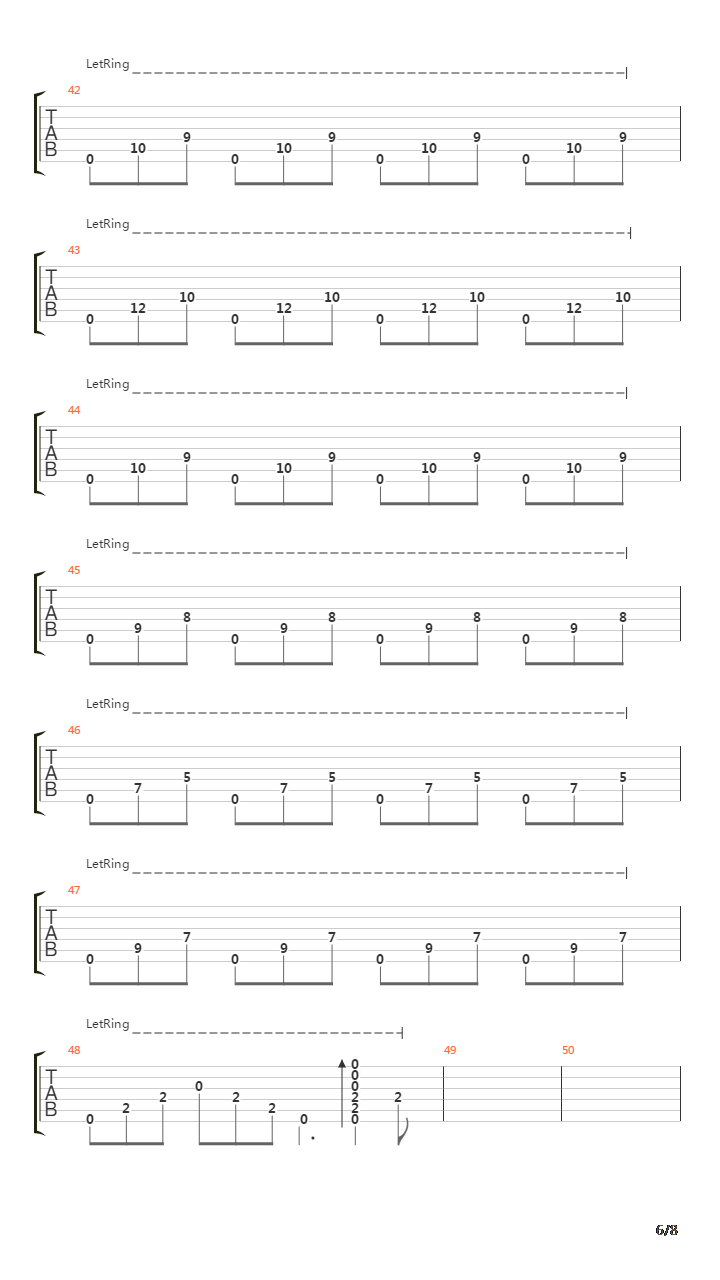 LetRing

42

T
A
B

0 10 9 0 10 9 0 10 9 0 10 9

LetRing

43

T
A
B

0 12 10 0 12 10 0 12 10 0 12 10

LetRing

44

T
A
B

0 10 9 0 10 9 0 10 9 0 10 9

LetRing

45

T
A
B

0 9 8 0 9 8 0 9 8 0 9 8

LetRing

46

T
A
B

0 7 5 0 7 5 0 7 5 0 7 5

LetRing

47

T
A
B

0 9 7 0 9 7 0 9 7 0 9 7

LetRing

48

T
A
B

0 2 2 0 2 2 0 0 0 0 2 2 0 2

49

50

6/8